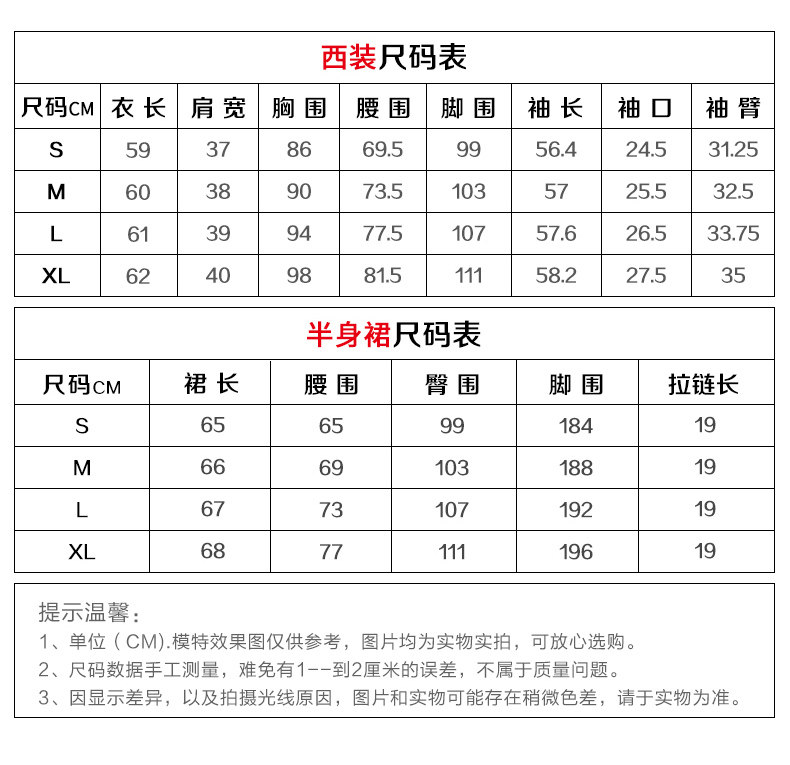 西装尺码表

| 尺码CM | 衣长 | 肩宽 | 胸围 | 腰围 | 脚围 | 袖长 | 袖口 | 袖臂 |
|---|---|---|---|---|---|---|---|---|
| S | 59 | 37 | 86 | 69.5 | 99 | 56.4 | 24.5 | 31.25 |
| M | 60 | 38 | 90 | 73.5 | 103 | 57 | 25.5 | 32.5 |
| L | 61 | 39 | 94 | 77.5 | 107 | 57.6 | 26.5 | 33.75 |
| XL | 62 | 40 | 98 | 81.5 | 111 | 58.2 | 27.5 | 35 |

半身裙尺码表

| 尺码CM | 裙长 | 腰围 | 臀围 | 脚围 | 拉链长 |
|---|---|---|---|---|---|
| S | 65 | 65 | 99 | 184 | 19 |
| M | 66 | 69 | 103 | 188 | 19 |
| L | 67 | 73 | 107 | 192 | 19 |
| XL | 68 | 77 | 111 | 196 | 19 |

提示温馨：
1、单位（CM).模特效果图仅供参考，图片均为实物实拍，可放心选购。
2、尺码数据手工测量，难免有1--到2厘米的误差，不属于质量问题。
3、因显示差异，以及拍摄光线原因，图片和实物可能存在稍微色差，请于实物为准。